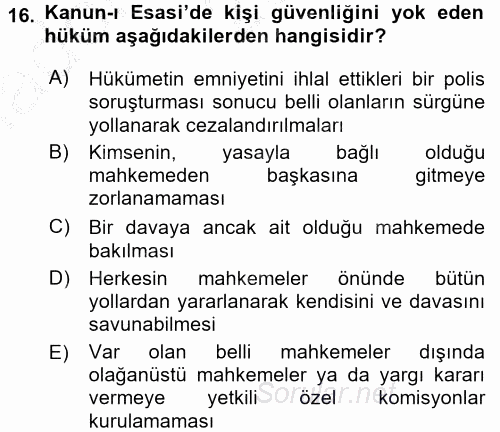 16. Kanun-ı Esasi'de kişi güvenliğini yok eden hüküm aşağıdakilerden hangisidir?

A) Hükümetin emniyetini ihlal ettikleri bir polis soruşturması sonucu belli olanların sürgüne yollanarak cezalandırılmaları

B) Kimsenin, yasayla bağlı olduğu mahkemeden başkasına gitmeye zorlanamaması

C) Bir davaya ancak ait olduğu mahkemede bakılması

D) Herkesin mahkemeler önünde bütün yollardan yararlanarak kendisini ve davasını savunabilmesi

E) Var olan belli mahkemeler dışında olağanüstü mahkemeler ya da yargı kararı vermeye yetkili özel komisyonlar kurulamaması

Sorular.net